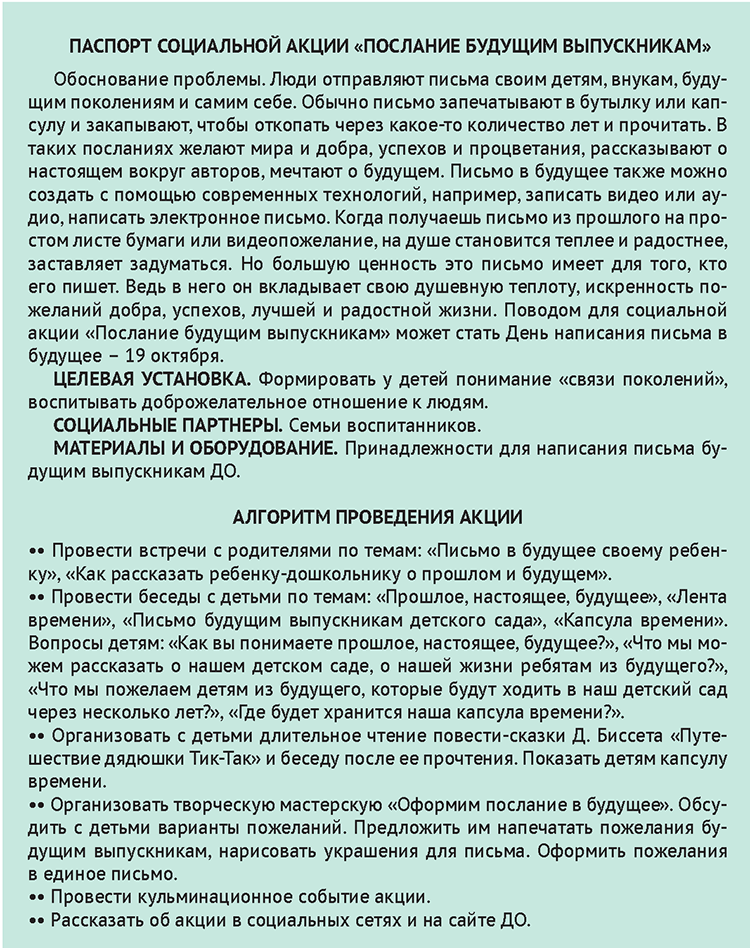 ПАСПОРТ СОЦИАЛЬНОЙ АКЦИИ «ПОСЛАНИЕ БУДУЩИМ ВЫПУСКНИКАМ»

Обоснование проблемы. Люди отправляют письма своим детям, внукам, будущим поколениям и самим себе. Обычно письмо запечатывают в бутылку или капсулу и закапывают, чтобы откопать через какое-то количество лет и прочитать. В таких посланиях желают мира и добра, успехов и процветания, рассказывают о настоящем вокруг авторов, мечтают о будущем. Письмо в будущее также можно создать с помощью современных технологий, например, записать видео или аудио, написать электронное письмо. Когда получаешь письмо из прошлого на простом листе бумаги или видеопожелание, на душе становится теплее и радостнее, заставляет задуматься. Но большую ценность это письмо имеет для того, кто его пишет. Ведь в него он вкладывает свою душевную теплоту, искренность пожеланий добра, успехов, лучшей и радостной жизни. Поводом для социальной акции «Послание будущим выпускникам» может стать День написания письма в будущее – 19 октября.

ЦЕЛЕВАЯ УСТАНОВКА. Формировать у детей понимание «связи поколений», воспитывать доброжелательное отношение к людям.

СОЦИАЛЬНЫЕ ПАРТНЕРЫ. Семьи воспитанников.

МАТЕРИАЛЫ И ОБОРУДОВАНИЕ. Принадлежности для написания письма будущим выпускникам ДО.

АЛГОРИТМ ПРОВЕДЕНИЯ АКЦИИ

•• Провести встречи с родителями по темам: «Письмо в будущее своему ребенку», «Как рассказать ребенку-дошкольнику о прошлом и будущем».
•• Провести беседы с детьми по темам: «Прошлое, настоящее, будущее», «Лента времени», «Письмо будущим выпускникам детского сада», «Капсула времени». Вопросы детям: «Как вы понимаете прошлое, настоящее, будущее?», «Что мы можем рассказать о нашем детском саде, о нашей жизни ребятам из будущего?», «Что мы пожелаем детям из будущего, которые будут ходить в наш детский сад через несколько лет?», «Где будет хранится наша капсула времени?».
•• Организовать с детьми длительное чтение повести-сказки Д. Биссета «Путешествие дядюшки Тик-Так» и беседу после ее прочтения. Показать детям капсулу времени.
•• Организовать творческую мастерскую «Оформим послание в будущее». Обсудить с детьми варианты пожеланий. Предложить им напечатать пожелания будущим выпускникам, нарисовать украшения для письма. Оформить пожелания в единое письмо.
•• Провести кульминационное событие акции.
•• Рассказать об акции в социальных сетях и на сайте ДО.